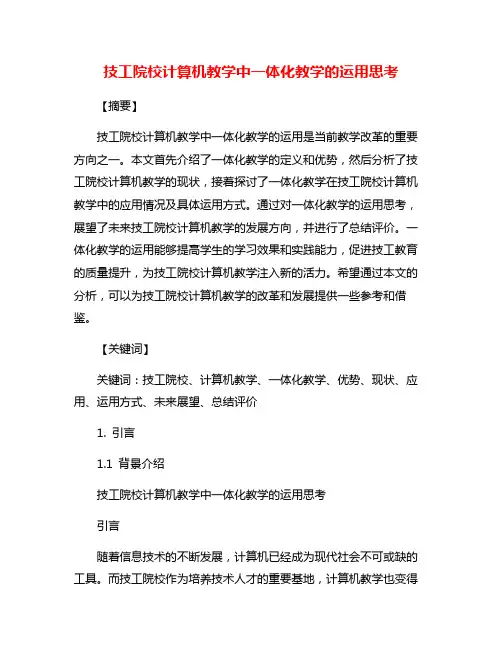 技工院校计算机教学中一体化教学的运用思考

【摘要】

技工院校计算机教学中一体化教学的运用是当前教学改革的重要方向之一。本文首先介绍了一体化教学的定义和优势，然后分析了技工院校计算机教学的现状，接着探讨了一体化教学在技工院校计算机教学中的应用情况及具体运用方式。通过对一体化教学的运用思考，展望了未来技工院校计算机教学的发展方向，并进行了总结评价。一体化教学的运用能够提高学生的学习效果和实践能力，促进技工教育的质量提升，为技工院校计算机教学注入新的活力。希望通过本文的分析，可以为技工院校计算机教学的改革和发展提供一些参考和借鉴。

【关键词】

关键词：技工院校、计算机教学、一体化教学、优势、现状、应用、运用方式、未来展望、总结评价

1. 引言

1.1 背景介绍

技工院校计算机教学中一体化教学的运用思考

引言

随着信息技术的不断发展，计算机已经成为现代社会不可或缺的工具。而技工院校作为培养技术人才的重要基地，计算机教学也变得